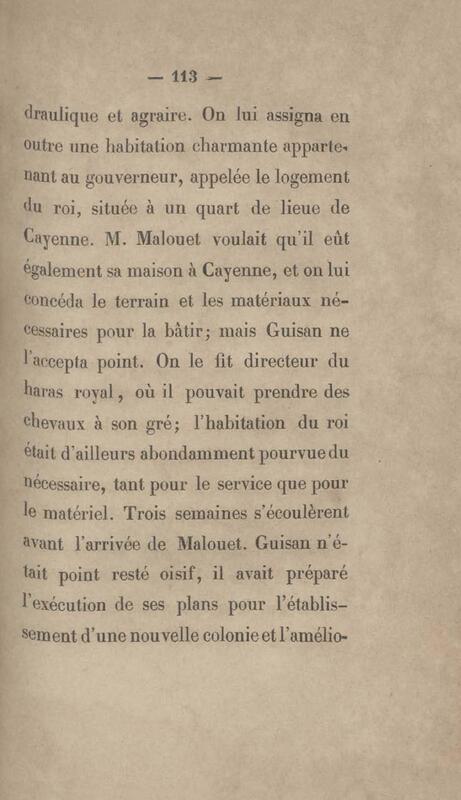 — 113 —

draulique et agraire. On lui assigna en outre une habitation charmante appartenant au gouverneur, appelée le logement du roi, située à un quart de lieue de Cayenne. M. Malouet voulait qu'il eût également sa maison à Cayenne, et on lui concéda le terrain et les matériaux nécessaires pour la bâtir; mais Guisan ne l'accepta point. On le fit directeur du haras royal, où il pouvait prendre des chevaux à son gré; l'habitation du roi était d'ailleurs abondamment pourvue du nécessaire, tant pour le service que pour le matériel. Trois semaines s'écoulèrent avant l'arrivée de Malouet. Guisan n'était point resté oisif, il avait préparé l'exécution de ses plans pour l'établissement d'une nouvelle colonie et l'amélio-